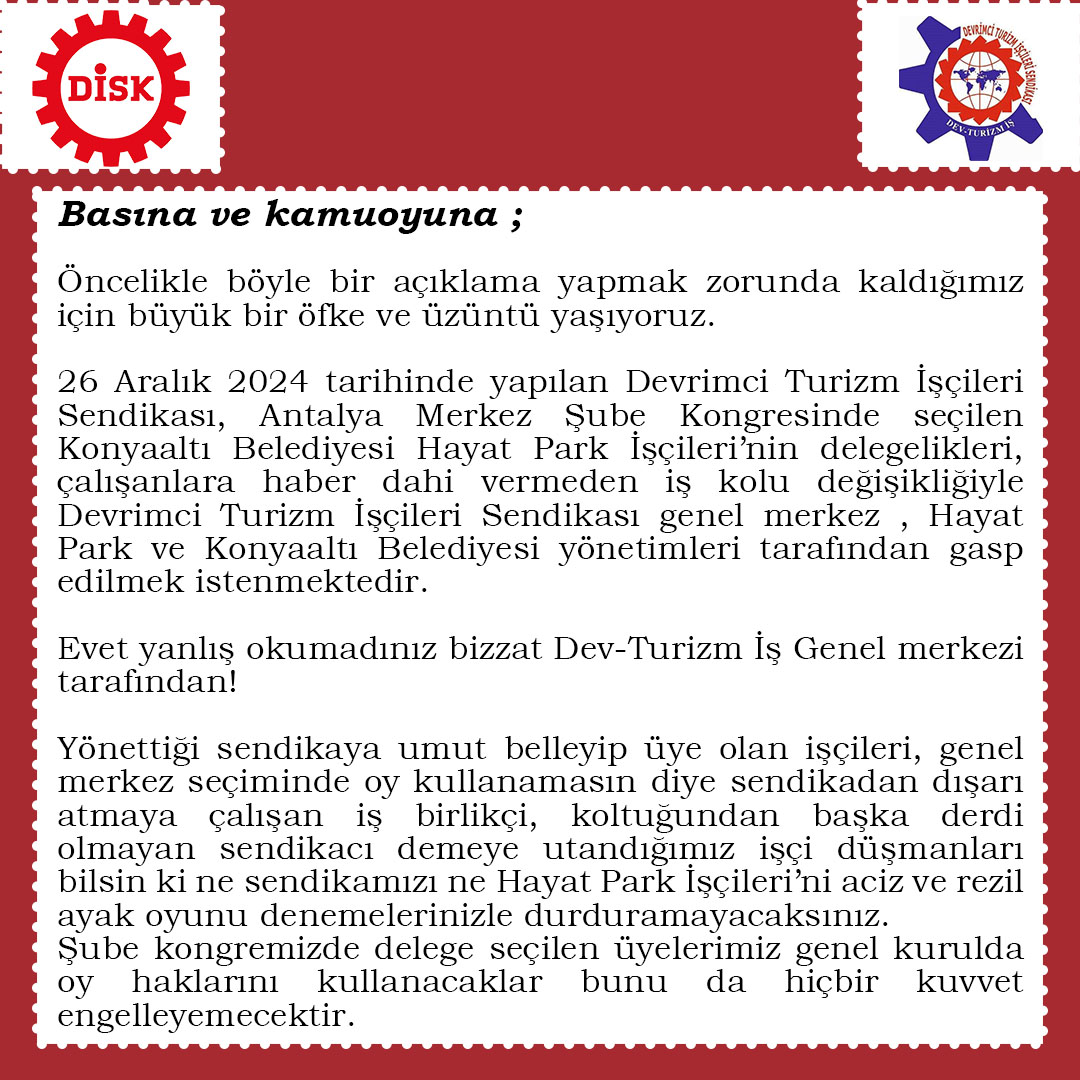 DİSK

DEVRİMCİ TURİZM İŞÇİLERİ SENDİKASI
DEV-TURİZM İŞ

Basına ve kamuoyuna ;

Öncelikle böyle bir açıklama yapmak zorunda kaldığımız için büyük bir öfke ve üzüntü yaşıyoruz.

26 Aralık 2024 tarihinde yapılan Devrimci Turizm İşçileri Sendikası, Antalya Merkez Şube Kongresinde seçilen Konyaaltı Belediyesi Hayat Park İşçileri'nin delegelikleri, çalışanlara haber dahi vermeden iş kolu değişikliğiyle Devrimci Turizm İşçileri Sendikası genel merkez , Hayat Park ve Konyaaltı Belediyesi yönetimleri tarafından gasp edilmek istenmektedir.

Evet yanlış okumadınız bizzat Dev-Turizm İş Genel merkezi tarafından!

Yönettiği sendikaya umut belleyip üye olan işçileri, genel merkez seçiminde oy kullanamasın diye sendikadan dışarı atmaya çalışan iş birlikçi, koltuğundan başka derdi olmayan sendikacı demeye utandığımız işçi düşmanları bilsin ki ne sendikamızı ne Hayat Park İşçileri'ni aciz ve rezil ayak oyunu denemelerinizle durduramayacaksınız.
Şube kongremizde delege seçilen üyelerimiz genel kurulda oy haklarını kullanacaklar bunu da hiçbir kuvvet engelleyemecektir.